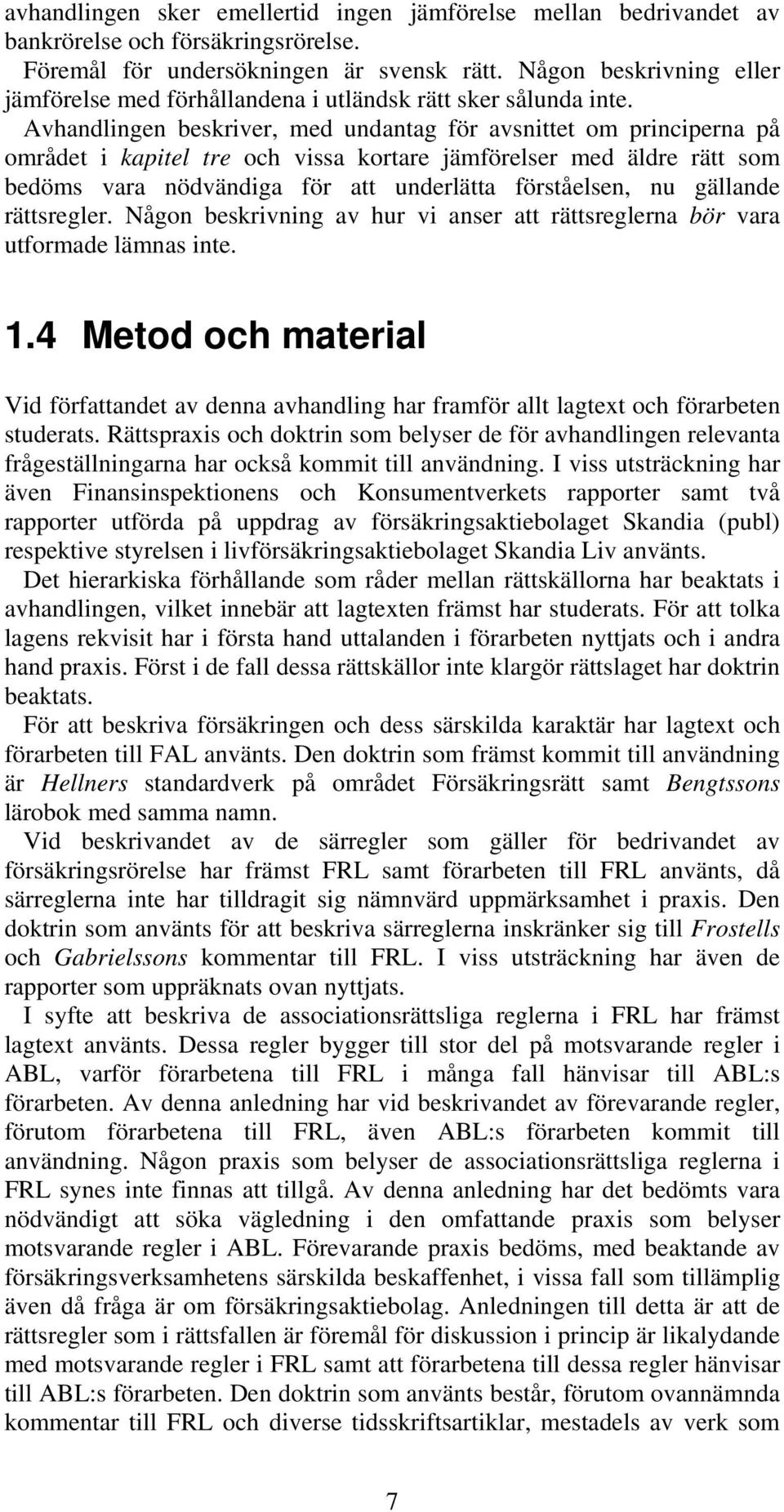 avhandlingen sker emellertid ingen jämförelse mellan bedrivandet av bankrörelse och försäkringsrörelse.
Föremål för undersökningen är svensk rätt. Någon beskrivning eller jämförelse med förhållandena i utländsk rätt sker sålunda inte.
Avhandlingen beskriver, med undantag för avsnittet om principerna på området i kapitel tre och vissa kortare jämförelser med äldre rätt som bedöms vara nödvändiga för att underlätta förståelsen, nu gällande rättsregler. Någon beskrivning av hur vi anser att rättsreglerna bör vara utformade lämnas inte.

1.4 Metod och material

Vid författandet av denna avhandling har framför allt lagtext och förarbeten studerats. Rättspraxis och doktrin som belyser de för avhandlingen relevanta frågeställningarna har också kommit till användning. I viss utsträckning har även Finansinspektionens och Konsumentverkets rapporter samt två rapporter utförda på uppdrag av försäkringsaktiebolaget Skandia (publ) respektive styrelsen i livförsäkringsaktiebolaget Skandia Liv använts.
Det hierarkiska förhållande som råder mellan rättskällorna har beaktats i avhandlingen, vilket innebär att lagtexten främst har studerats. För att tolka lagens rekvisit har i första hand uttalanden i förarbeten nyttjats och i andra hand praxis. Först i de fall dessa rättskällor inte klargör rättslaget har doktrin beaktats.
För att beskriva försäkringen och dess särskilda karaktär har lagtext och förarbeten till FAL använts. Den doktrin som främst kommit till användning är Hellners standardverk på området Försäkringsrätt samt Bengtssons lärobok med samma namn.
Vid beskrivandet av de särregler som gäller för bedrivandet av försäkringsrörelse har främst FRL samt förarbeten till FRL använts, då särreglerna inte har tilldragit sig nämnvärd uppmärksamhet i praxis. Den doktrin som använts för att beskriva särreglerna inskränker sig till Frostells och Gabrielssons kommentar till FRL. I viss utsträckning har även de rapporter som uppräknats ovan nyttjats.
I syfte att beskriva de associationsrättsliga reglerna i FRL har främst lagtext använts. Dessa regler bygger till stor del på motsvarande regler i ABL, varför förarbetena till FRL i många fall hänvisar till ABL:s förarbeten. Av denna anledning har vid beskrivandet av förevarande regler, förutom förarbetena till FRL, även ABL:s förarbeten kommit till användning. Någon praxis som belyser de associationsrättsliga reglerna i FRL synes inte finnas att tillgå. Av denna anledning har det bedömts vara nödvändigt att söka vägledning i den omfattande praxis som belyser motsvarande regler i ABL. Förevarande praxis bedöms, med beaktande av försäkringsverksamhetens särskilda beskaffenhet, i vissa fall som tillämplig även då fråga är om försäkringsaktiebolag. Anledningen till detta är att de rättsregler som i rättsfallen är föremål för diskussion i princip är likalydande med motsvarande regler i FRL samt att förarbetena till dessa regler hänvisar till ABL:s förarbeten. Den doktrin som använts består, förutom ovannämnda kommentar till FRL och diverse tidsskriftsartiklar, mestadels av verk som

7